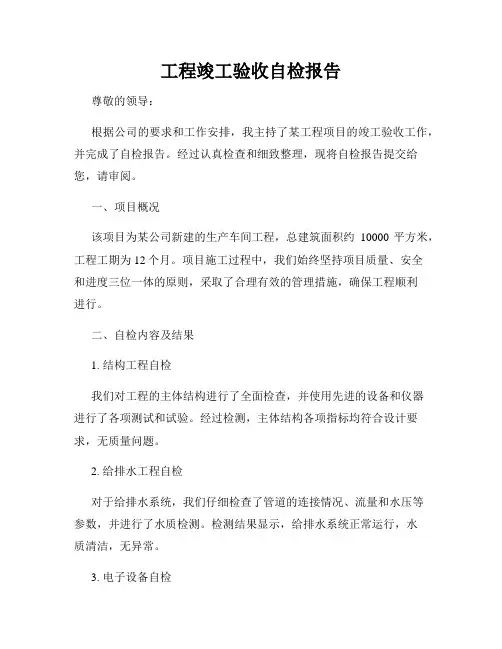 工程竣工验收自检报告

尊敬的领导：

根据公司的要求和工作安排，我主持了某工程项目的竣工验收工作，并完成了自检报告。经过认真检查和细致整理，现将自检报告提交给您，请审阅。

一、项目概况

该项目为某公司新建的生产车间工程，总建筑面积约 10000 平方米，工程工期为 12 个月。项目施工过程中，我们始终坚持项目质量、安全和进度三位一体的原则，采取了合理有效的管理措施，确保工程顺利进行。

二、自检内容及结果

1. 结构工程自检

我们对工程的主体结构进行了全面检查，并使用先进的设备和仪器进行了各项测试和试验。经过检测，主体结构各项指标均符合设计要求，无质量问题。

2. 给排水工程自检

对于给排水系统，我们仔细检查了管道的连接情况、流量和水压等参数，并进行了水质检测。检测结果显示，给排水系统正常运行，水质清洁，无异常。

3. 电子设备自检